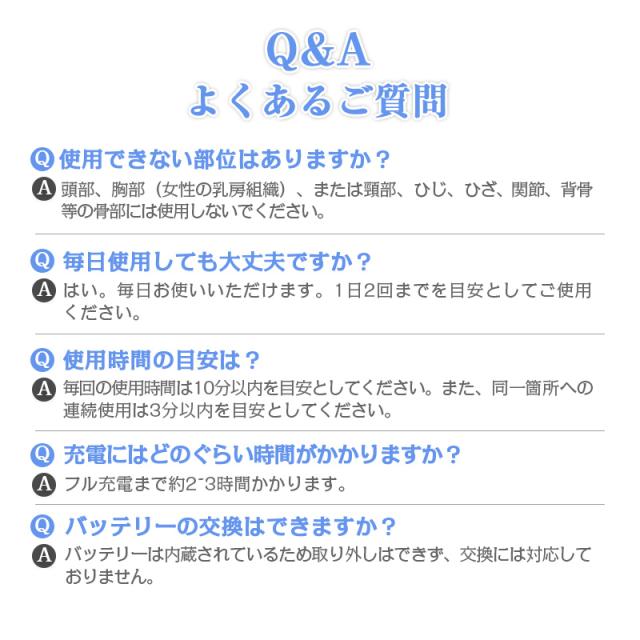 Q&A
よくあるご質問

Q 使用できない部位はありますか？
A 頭部、胸部（女性の乳房組織）、または頸部、ひじ、ひざ、関節、背骨等の骨部には使用しないでください。

Q 毎日使用しても大丈夫ですか？
A はい。毎日お使いいただけます。1日2回までを目安としてご使用ください。

Q 使用時間の目安は？
A 毎回の使用時間は10分以内を目安としてください。また、同一箇所への連続使用は3分以内を目安としてください。

Q 充電にはどのぐらい時間がかかりますか？
A フル充電まで約2~3時間かかります。

Q バッテリーの交換はできますか？
A バッテリーは内蔵されているため取り外しはできず、交換には対応しておりません。